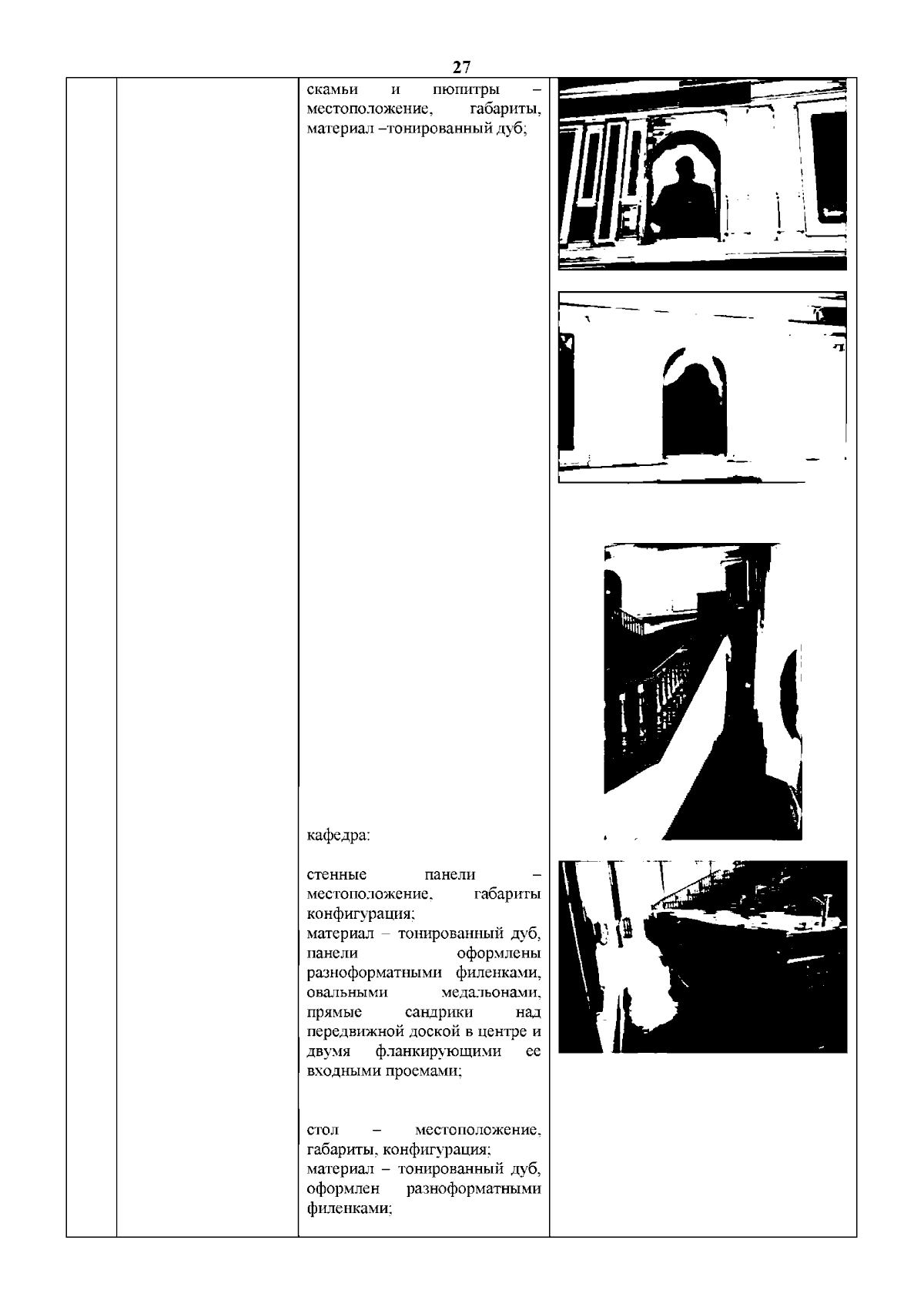 27

скамьи и пюпитры – местоположение, габариты, материал –тонированный дуб;

кафедра:

стенные панели – местоположение, габариты конфигурация;
материал – тонированный дуб, панели оформлены разноформатными филенками, овальными медальонами, прямые сандрики над передвижной доской в центре и двумя фланкирующими ее входными проемами;

стол – местоположение, габариты, конфигурация;
материал – тонированный дуб, оформлен разноформатными филенками;